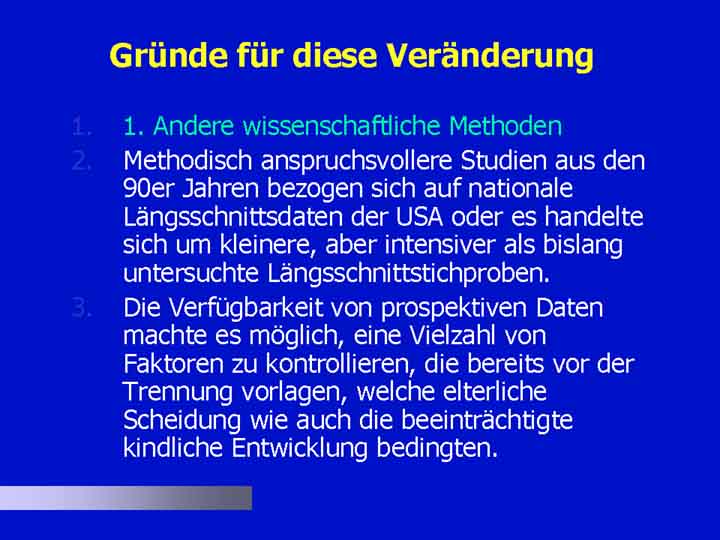 Gründe für diese Veränderung

1. 1. Andere wissenschaftliche Methoden
2. Methodisch anspruchsvollere Studien aus den 90er Jahren bezogen sich auf nationale Längsschnittsdaten der USA oder es handelte sich um kleinere, aber intensiver als bislang untersuchte Längsschnittstichproben.
3. Die Verfügbarkeit von prospektiven Daten machte es möglich, eine Vielzahl von Faktoren zu kontrollieren, die bereits vor der Trennung vorlagen, welche elterliche Scheidung wie auch die beeinträchtigte kindliche Entwicklung bedingten.